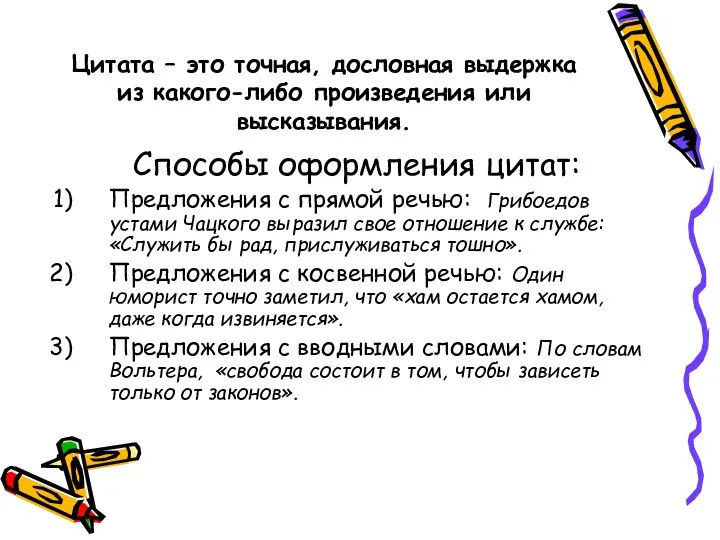 Цитата – это точная, дословная выдержка из какого-либо произведения или высказывания.

Способы оформления цитат:

1) Предложения с прямой речью: Грибоедов устами Чацкого выразил свое отношение к службе: «Служить бы рад, прислуживаться тошно».

2) Предложения с косвенной речью: Один юморист точно заметил, что «хам остается хамом, даже когда извиняется».

3) Предложения с вводными словами: По словам Вольтера, «свобода состоит в том, чтобы зависеть только от законов».